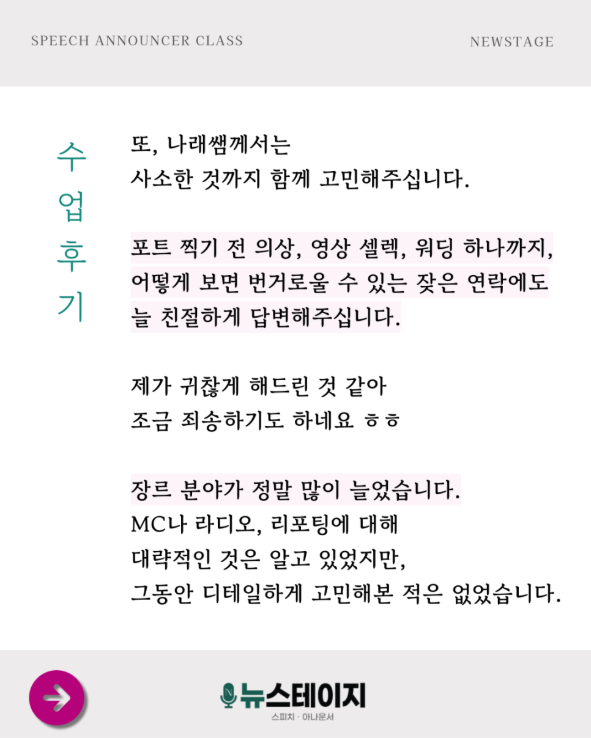 SPEECH ANNOUNCER CLASS

NEWSTAGE

수업후기

또, 나래쌤께서는
사소한 것까지 함께 고민해주십니다.

포트 찍기 전 의상, 영상 셀렉, 워딩 하나까지,
어떻게 보면 번거로울 수 있는 잦은 연락에도
늘 친절하게 답변해주십니다.

제가 귀찮게 해드린 것 같아
조금 죄송하기도 하네요 ㅎㅎ

장르 분야가 정말 많이 늘었습니다.
MC나 라디오, 리포팅에 대해
대략적인 것은 알고 있었지만,
그동안 디테일하게 고민해본 적은 없었습니다.

뉴스테이지
스피치 · 아나운서